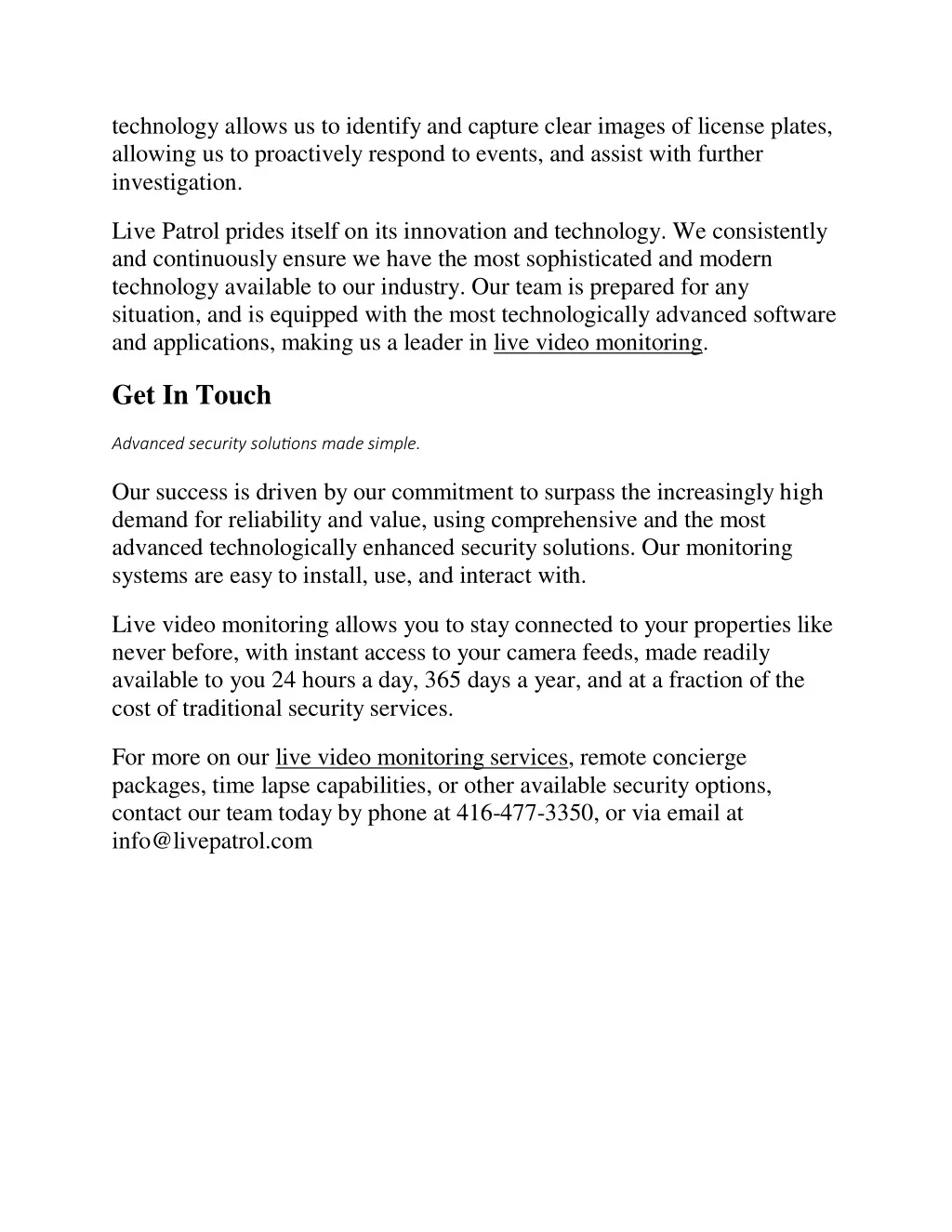 technology allows us to identify and capture clear images of license plates, allowing us to proactively respond to events, and assist with further investigation.

Live Patrol prides itself on its innovation and technology. We consistently and continuously ensure we have the most sophisticated and modern technology available to our industry. Our team is prepared for any situation, and is equipped with the most technologically advanced software and applications, making us a leader in live video monitoring.

Get In Touch

Advanced security solutions made simple.

Our success is driven by our commitment to surpass the increasingly high demand for reliability and value, using comprehensive and the most advanced technologically enhanced security solutions. Our monitoring systems are easy to install, use, and interact with.

Live video monitoring allows you to stay connected to your properties like never before, with instant access to your camera feeds, made readily available to you 24 hours a day, 365 days a year, and at a fraction of the cost of traditional security services.

For more on our live video monitoring services, remote concierge packages, time lapse capabilities, or other available security options, contact our team today by phone at 416-477-3350, or via email at info@livepatrol.com